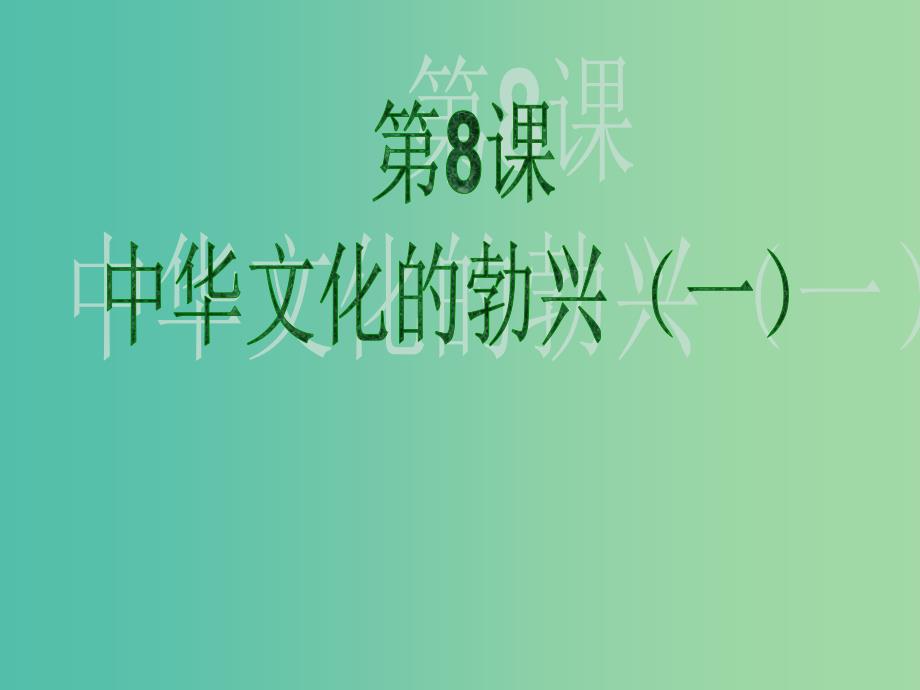 第8课
中华文化的勃兴（一）